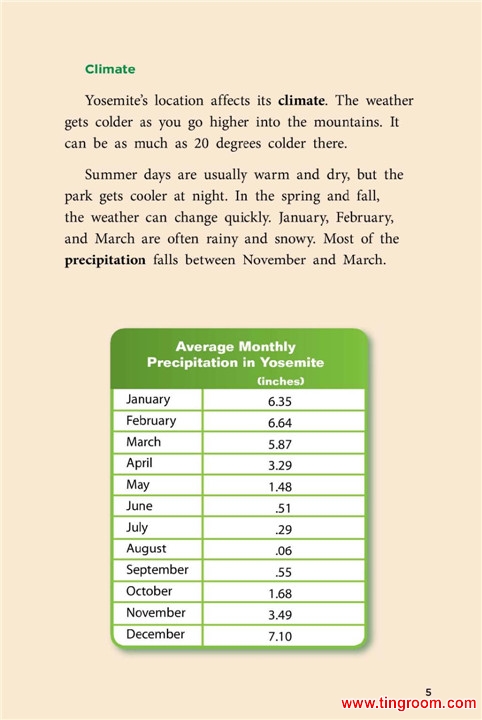 Climate

Yosemite's location affects its climate. The weather gets colder as you go higher into the mountains. It can be as much as 20 degrees colder there.

Summer days are usually warm and dry, but the park gets cooler at night. In the spring and fall, the weather can change quickly. January, February, and March are often rainy and snowy. Most of the precipitation falls between November and March.

Average Monthly Precipitation in Yosemite

| | (inches) |
|---|---|
| January | 6.35 |
| February | 6.64 |
| March | 5.87 |
| April | 3.29 |
| May | 1.48 |
| June | .51 |
| July | .29 |
| August | .06 |
| September | .55 |
| October | 1.68 |
| November | 3.49 |
| December | 7.10 |

5

www.tingroom.com